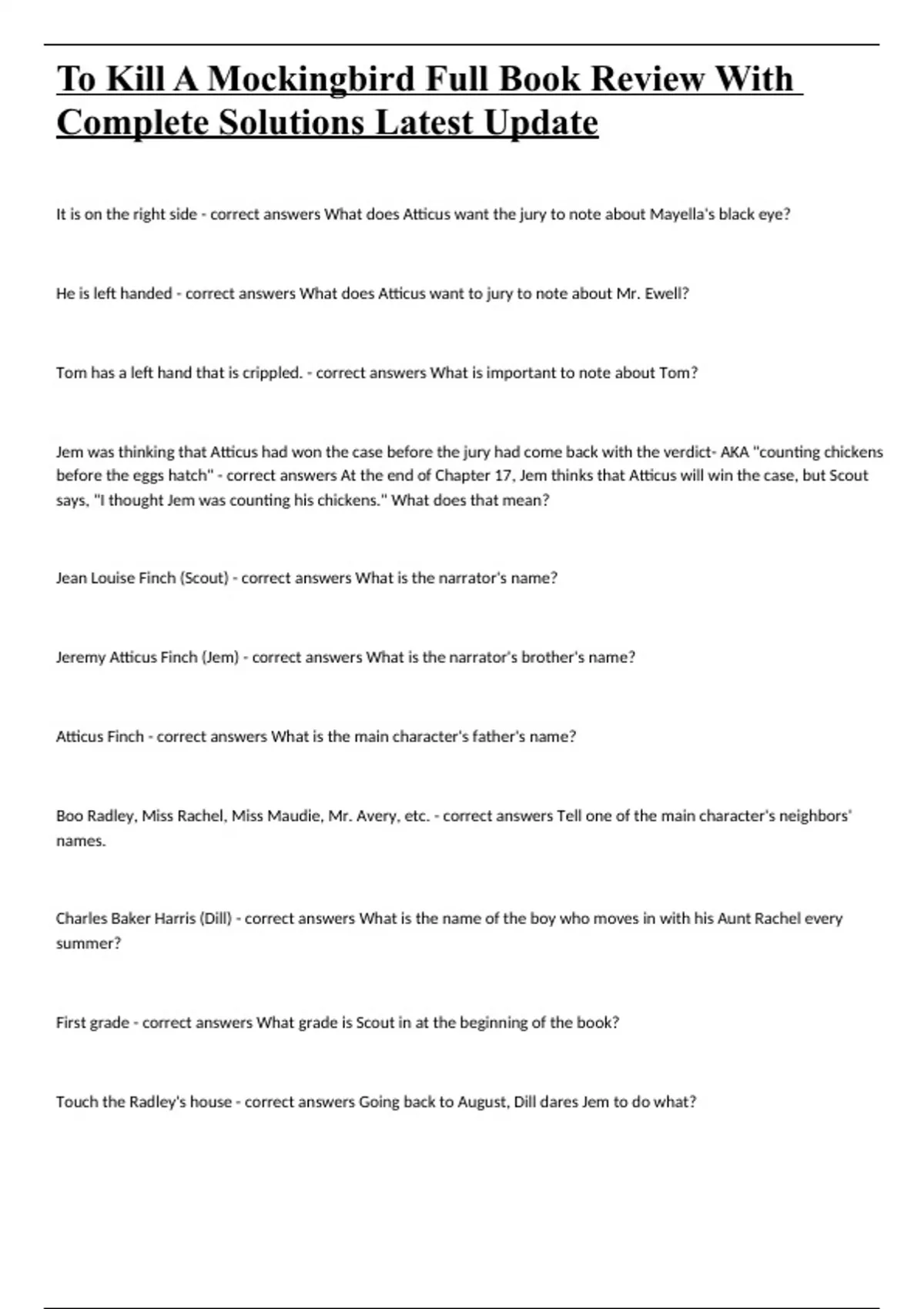 To Kill A Mockingbird Full Book Review With Complete Solutions Latest Update

It is on the right side - correct answers What does Atticus want the jury to note about Mayella's black eye?

He is left handed - correct answers What does Atticus want to jury to note about Mr. Ewell?

Tom has a left hand that is crippled. - correct answers What is important to note about Tom?

Jem was thinking that Atticus had won the case before the jury had come back with the verdict- AKA "counting chickens before the eggs hatch" - correct answers At the end of Chapter 17, Jem thinks that Atticus will win the case, but Scout says, "I thought Jem was counting his chickens." What does that mean?

Jean Louise Finch (Scout) - correct answers What is the narrator's name?

Jeremy Atticus Finch (Jem) - correct answers What is the narrator's brother's name?

Atticus Finch - correct answers What is the main character's father's name?

Boo Radley, Miss Rachel, Miss Maudie, Mr. Avery, etc. - correct answers Tell one of the main character's neighbors' names.

Charles Baker Harris (Dill) - correct answers What is the name of the boy who moves in with his Aunt Rachel every summer?

First grade - correct answers What grade is Scout in at the beginning of the book?

Touch the Radley's house - correct answers Going back to August, Dill dares Jem to do what?